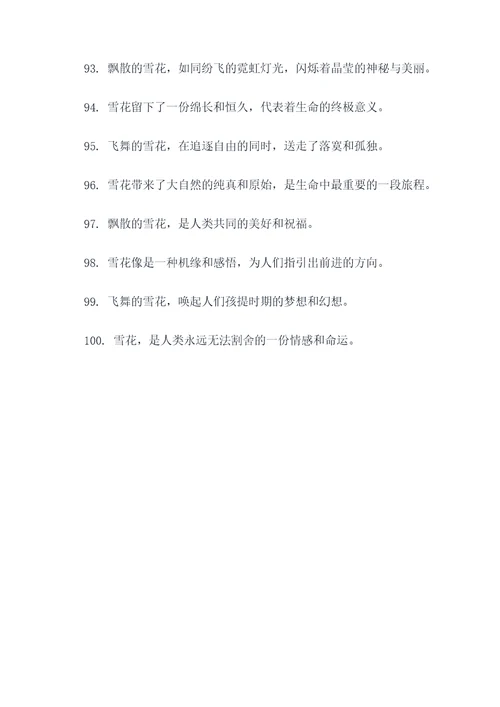 93. 飘散的雪花，如同纷飞的霓虹灯光，闪烁着晶莹的神秘与美丽。

94. 雪花留下了一份绵长和恒久，代表着生命的终极意义。

95. 飞舞的雪花，在追逐自由的同时，送走了落寞和孤独。

96. 雪花带来了大自然的纯真和原始，是生命中最重要的一段旅程。

97. 飘散的雪花，是人类共同的美好和祝福。

98. 雪花像是一种机缘和感悟，为人们指引出前进的方向。

99. 飞舞的雪花，唤起人们孩提时期的梦想和幻想。

100. 雪花，是人类永远无法割舍的一份情感和命运。